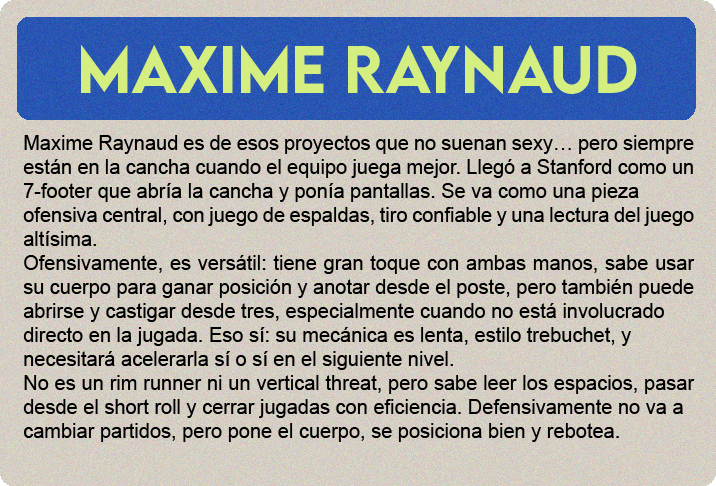 MAXIME RAYNAUD

Maxime Raynaud es de esos proyectos que no suenan sexy… pero siempre están en la cancha cuando el equipo juega mejor. Llegó a Stanford como un 7-footer que abría la cancha y ponía pantallas. Se va como una pieza ofensiva central, con juego de espaldas, tiro confiable y una lectura del juego altísima.

Ofensivamente, es versátil: tiene gran toque con ambas manos, sabe usar su cuerpo para ganar posición y anotar desde el poste, pero también puede abrirse y castigar desde tres, especialmente cuando no está involucrado directo en la jugada. Eso sí: su mecánica es lenta, estilo trebuchet, y necesitará acelerarla sí o sí en el siguiente nivel.

No es un rim runner ni un vertical threat, pero sabe leer los espacios, pasar desde el short roll y cerrar jugadas con eficiencia. Defensivamente no va a cambiar partidos, pero pone el cuerpo, se posiciona bien y rebotea.